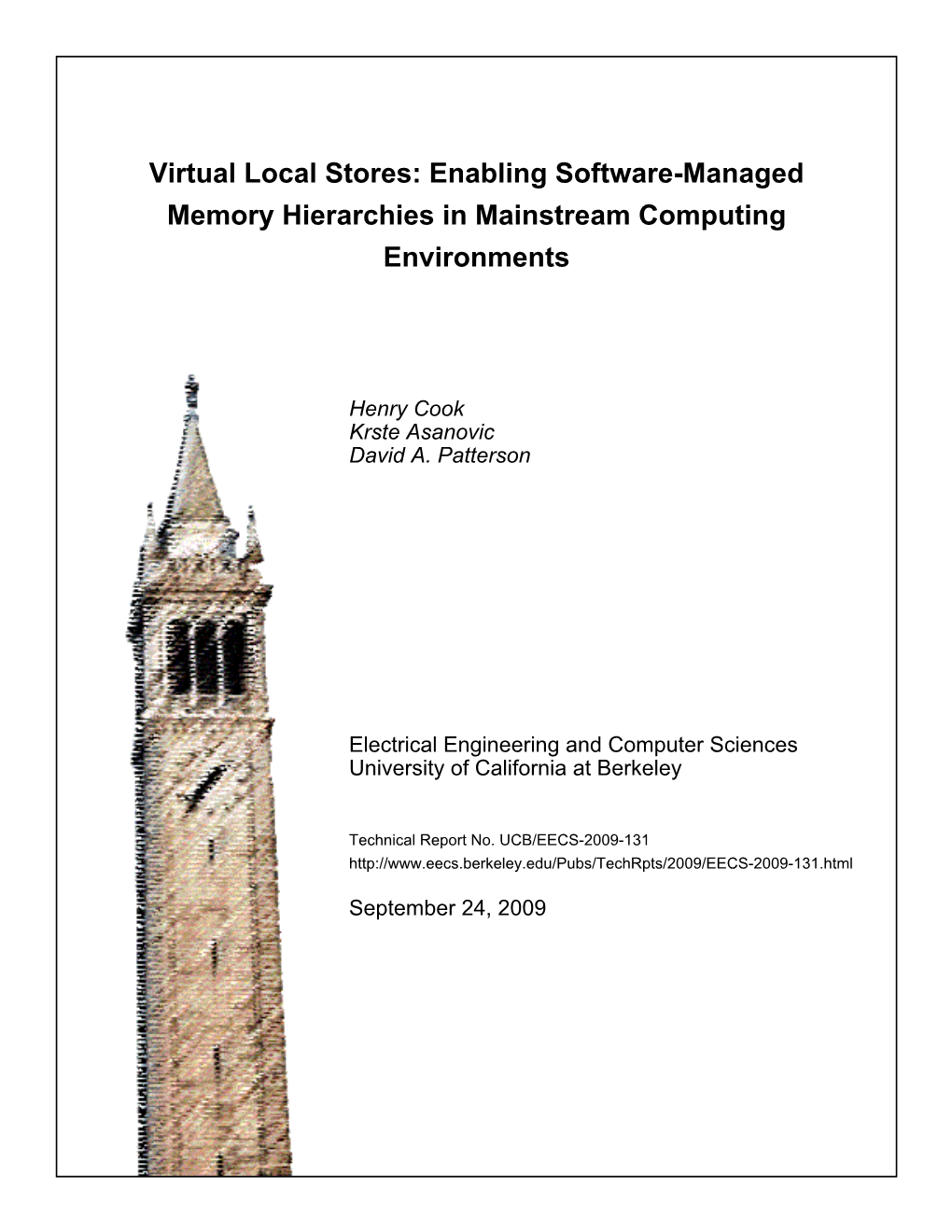 Virtual Local Stores: Enabling Software-Managed Memory Hierarchies in Mainstream Computing Environments

Henry Cook
Krste Asanovic
David A. Patterson

Electrical Engineering and Computer Sciences
University of California at Berkeley

Technical Report No. UCB/EECS-2009-131
http://www.eecs.berkeley.edu/Pubs/TechRpts/2009/EECS-2009-131.html

September 24, 2009